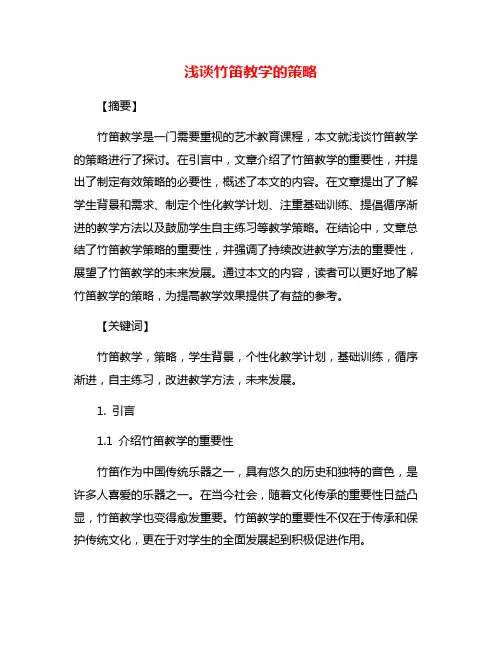 浅谈竹笛教学的策略

【摘要】

竹笛教学是一门需要重视的艺术教育课程，本文就浅谈竹笛教学的策略进行了探讨。在引言中，文章介绍了竹笛教学的重要性，并提出了制定有效策略的必要性，概述了本文的内容。在文章提出了了解学生背景和需求、制定个性化教学计划、注重基础训练、提倡循序渐进的教学方法以及鼓励学生自主练习等教学策略。在结论中，文章总结了竹笛教学策略的重要性，并强调了持续改进教学方法的重要性，展望了竹笛教学的未来发展。通过本文的内容，读者可以更好地了解竹笛教学的策略，为提高教学效果提供了有益的参考。

【关键词】

竹笛教学，策略，学生背景，个性化教学计划，基础训练，循序渐进，自主练习，改进教学方法，未来发展。

1. 引言

1.1 介绍竹笛教学的重要性

竹笛作为中国传统乐器之一，具有悠久的历史和独特的音色，是许多人喜爱的乐器之一。在当今社会，随着文化传承的重要性日益凸显，竹笛教学也变得愈发重要。竹笛教学的重要性不仅在于传承和保护传统文化，更在于对学生的全面发展起到积极促进作用。